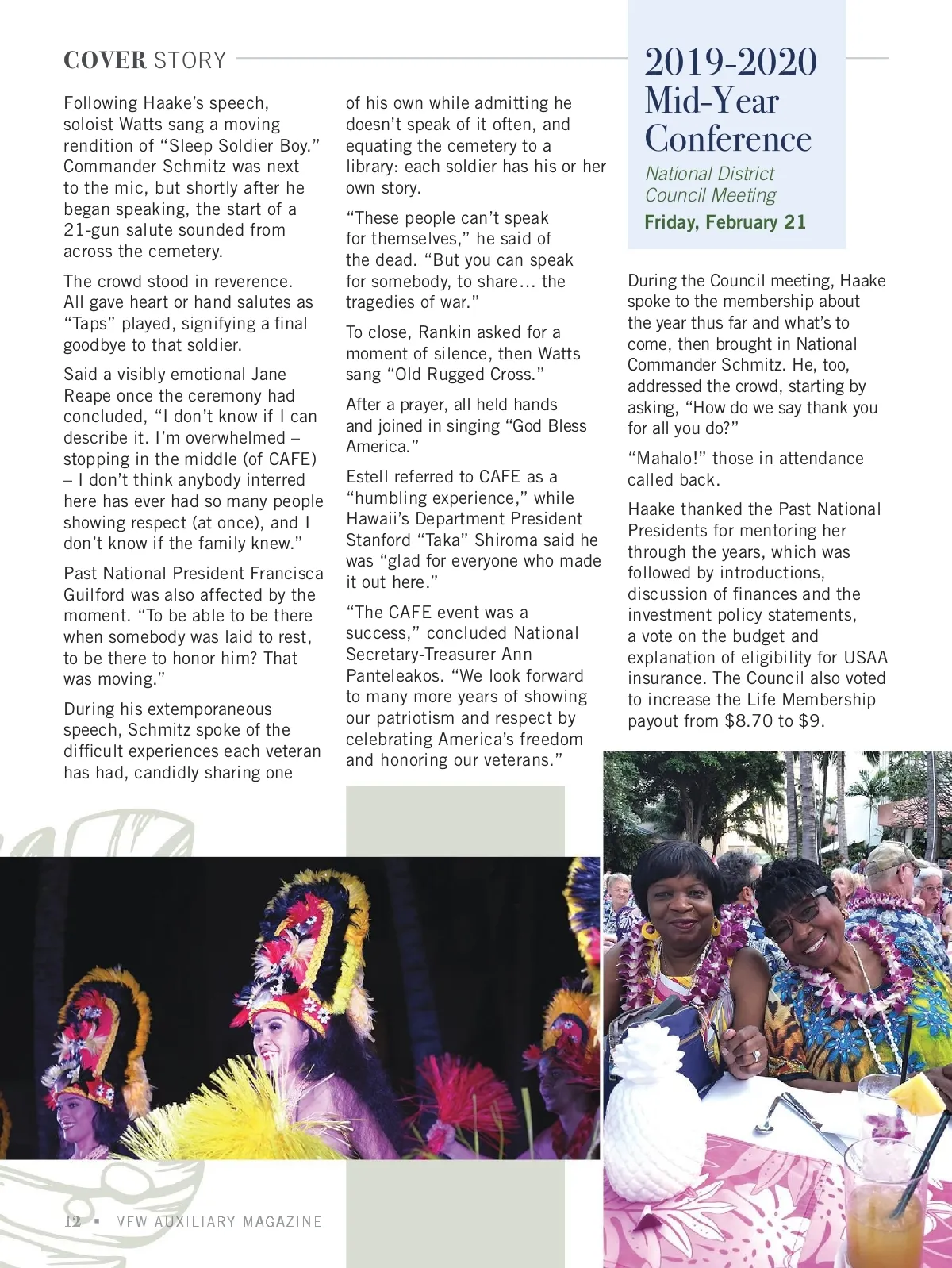 COVER STORY

Following Haake's speech, soloist Watts sang a moving rendition of "Sleep Soldier Boy." Commander Schmitz was next to the mic, but shortly after he began speaking, the start of a 21-gun salute sounded from across the cemetery.

The crowd stood in reverence. All gave heart or hand salutes as "Taps" played, signifying a final goodbye to that soldier.

Said a visibly emotional Jane Reape once the ceremony had concluded, "I don't know if I can describe it. I'm overwhelmed – stopping in the middle (of CAFE) – I don't think anybody interred here has ever had so many people showing respect (at once), and I don't know if the family knew."

Past National President Francisca Guilford was also affected by the moment. "To be able to be there when somebody was laid to rest, to be there to honor him? That was moving."

During his extemporaneous speech, Schmitz spoke of the difficult experiences each veteran has had, candidly sharing one of his own while admitting he doesn't speak of it often, and equating the cemetery to a library: each soldier has his or her own story.

"These people can't speak for themselves," he said of the dead. "But you can speak for somebody, to share… the tragedies of war."

To close, Rankin asked for a moment of silence, then Watts sang "Old Rugged Cross."

After a prayer, all held hands and joined in singing "God Bless America."

Estell referred to CAFE as a "humbling experience," while Hawaii's Department President Stanford "Taka" Shiroma said he was "glad for everyone who made it out here."

"The CAFE event was a success," concluded National Secretary-Treasurer Ann Panteleakos. "We look forward to many more years of showing our patriotism and respect by celebrating America's freedom and honoring our veterans."

2019-2020 Mid-Year Conference

National District Council Meeting

Friday, February 21

During the Council meeting, Haake spoke to the membership about the year thus far and what's to come, then brought in National Commander Schmitz. He, too, addressed the crowd, starting by asking, "How do we say thank you for all you do?"

"Mahalo!" those in attendance called back.

Haake thanked the Past National Presidents for mentoring her through the years, which was followed by introductions, discussion of finances and the investment policy statements, a vote on the budget and explanation of eligibility for USAA insurance. The Council also voted to increase the Life Membership payout from $8.70 to $9.

12 ▪ VFW AUXILIARY MAGAZINE